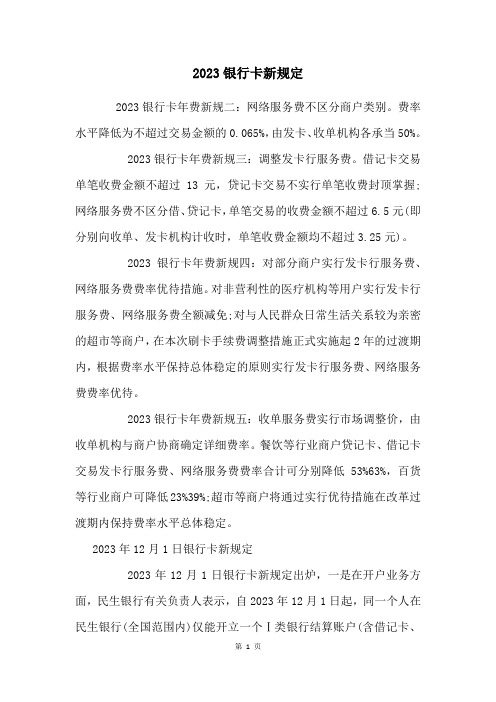 2023银行卡新规定

2023银行卡年费新规二：网络服务费不区分商户类别。费率水平降低为不超过交易金额的0.065%，由发卡、收单机构各承当50%。

2023银行卡年费新规三：调整发卡行服务费。借记卡交易单笔收费金额不超过 13 元，贷记卡交易不实行单笔收费封顶掌握；网络服务费不区分借、贷记卡，单笔交易的收费金额不超过6.5元(即分别向收单、发卡机构计收时，单笔收费金额均不超过3.25元)。

2023 银行卡年费新规四：对部分商户实行发卡行服务费、网络服务费费率优待措施。对非营利性的医疗机构等用户实行发卡行服务费、网络服务费全额减免；对与人民群众日常生活关系较为亲密的超市等商户，在本次刷卡手续费调整措施正式实施起2年的过渡期内，根据费率水平保持总体稳定的原则实行发卡行服务费、网络服务费费率优待。

2023银行卡年费新规五：收单服务费实行市场调整价，由收单机构与商户协商确定详细费率。餐饮等行业商户贷记卡、借记卡交易发卡行服务费、网络服务费费率合计可分别降低 53%63%，百货等行业商户可降低23%39%；超市等商户将通过实行优待措施在改革过渡期内保持费率水平总体稳定。

2023年12月1日银行卡新规定

2023 年 12 月 1 日银行卡新规定出炉，一是在开户业务方面，民生银行有关负责人表示，自2023年12月1日起，同一个人在民生银行(全国范围内)仅能开立一个Ⅰ类银行结算账户(含借记卡、

第 1 页